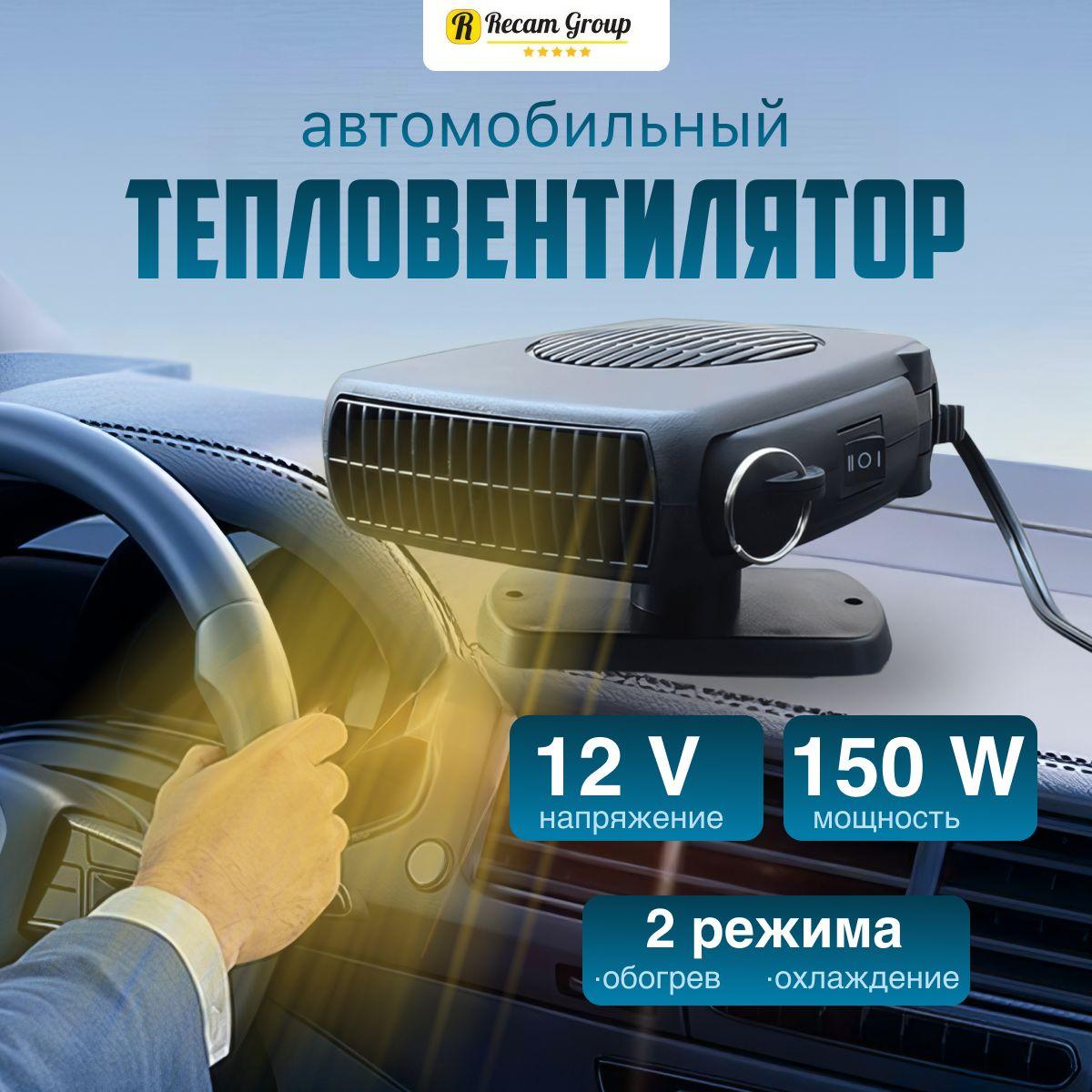 R Recam Group

автомобильный

ТЕПЛОВЕНТИЛЯТОР

12 V
напряжение

150 W
мощность

2 режима
·обогрев ·охлаждение